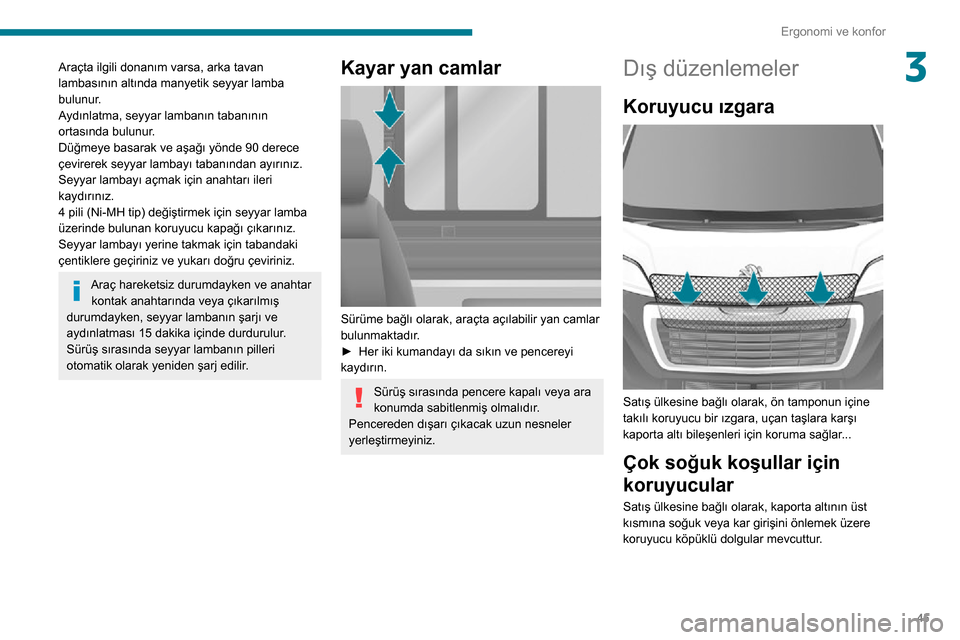 Ergonomi ve konfor

3

Araçta ilgili donanım varsa, arka tavan lambasının altında manyetik seyyar lamba bulunur.
Aydınlatma, seyyar lambanın tabanının ortasında bulunur.
Düğmeye basarak ve aşağı yönde 90 derece çevirerek seyyar lambayı tabanından ayırınız.
Seyyar lambayı açmak için anahtarı ileri kaydırınız.
4 pili (Ni-MH tip) değiştirmek için seyyar lamba üzerinde bulunan koruyucu kapağı çıkarınız.
Seyyar lambayı yerine takmak için tabandaki çentiklere geçiriniz ve yukarı doğru çeviriniz.

Araç hareketsiz durumdayken ve anahtar kontak anahtarında veya çıkarılmış durumdayken, seyyar lambanın şarjı ve aydınlatması 15 dakika içinde durdurulur.
Sürüş sırasında seyyar lambanın pilleri otomatik olarak yeniden şarj edilir.

Kayar yan camlar

Sürüme bağlı olarak, araçta açılabilir yan camlar bulunmaktadır.
► Her iki kumandayı da sıkın ve pencereyi kaydırın.

Sürüş sırasında pencere kapalı veya ara konumda sabitlenmiş olmalıdır.
Pencereden dışarı çıkacak uzun nesneler yerleştirmeyiniz.

Dış düzenlemeler

Koruyucu ızgara

Satış ülkesine bağlı olarak, ön tamponun içine takılı koruyucu bir ızgara, uçan taşlara karşı kaporta altı bileşenleri için koruma sağlar...

Çok soğuk koşullar için koruyucular

Satış ülkesine bağlı olarak, kaporta altının üst kısmına soğuk veya kar girişini önlemek üzere koruyucu köpüklü dolgular mevcuttur.

45

carmanualsonline.info